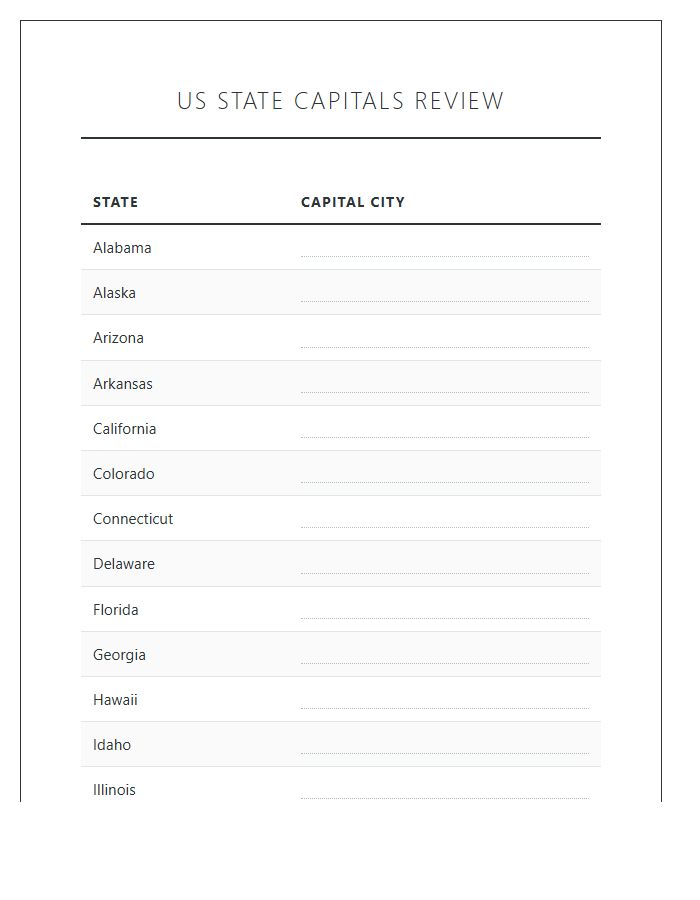 US STATE CAPITALS REVIEW

| STATE | CAPITAL CITY |
|---|---|
| Alabama | |
| Alaska | |
| Arizona | |
| Arkansas | |
| California | |
| Colorado | |
| Connecticut | |
| Delaware | |
| Florida | |
| Georgia | |
| Hawaii | |
| Idaho | |
| Illinois | |